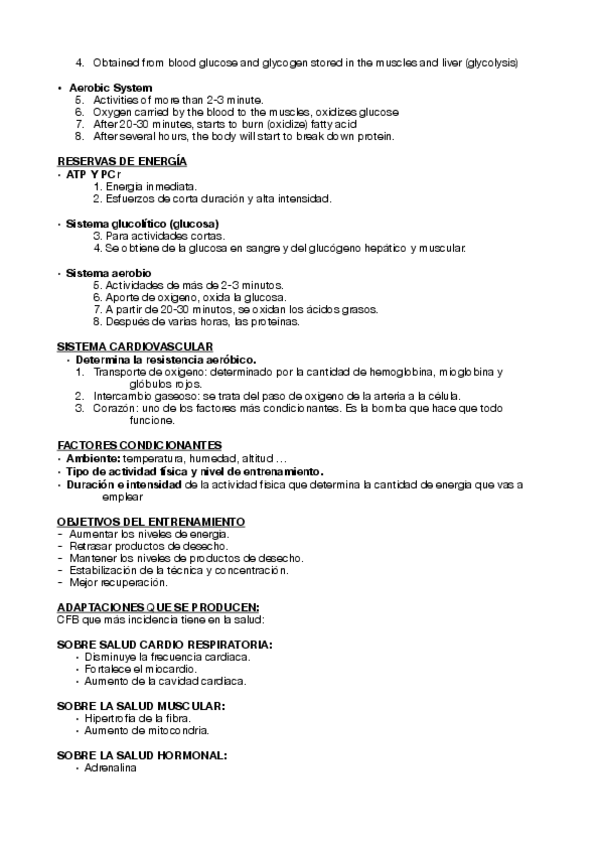 4. Obtained from blood glucose and glycogen stored in the muscles and liver (glycolysis)

• Aerobic System
5. Activities of more than 2-3 minute.
6. Oxygen carried by the blood to the muscles, oxidizes glucose
7. After 20-30 minutes, starts to burn (oxidize) fatty acid
8. After several hours, the body will start to break down protein.

RESERVAS DE ENERGÍA
• ATP Y PCr
1. Energía inmediata.
2. Esfuerzos de corta duración y alta intensidad.

• Sistema glucolítico (glucosa)
3. Para actividades cortas.
4. Se obtiene de la glucosa en sangre y del glucógeno hepático y muscular.

• Sistema aerobio
5. Actividades de más de 2-3 minutos.
6. Aporte de oxígeno, oxida la glucosa.
7. A partir de 20-30 minutos, se oxidan los ácidos grasos.
8. Después de varias horas, las proteínas.

SISTEMA CARDIOVASCULAR
• Determina la resistencia aeróbico.
1. Transporte de oxígeno: determinado por la cantidad de hemoglobina, mioglobina y glóbulos rojos.
2. Intercambio gaseoso: se trata del paso de oxígeno de la arteria a la célula.
3. Corazón: uno de los factores más condicionantes. Es la bomba que hace que todo funcione.

FACTORES CONDICIONANTES
• Ambiente: temperatura, humedad, altitud …
• Tipo de actividad física y nivel de entrenamiento.
• Duración e intensidad de la actividad física que determina la cantidad de energía que vas a emplear

OBJETIVOS DEL ENTRENAMIENTO
- Aumentar los niveles de energía.
- Retrasar productos de desecho.
- Mantener los niveles de productos de desecho.
- Estabilización de la técnica y concentración.
- Mejor recuperación.

ADAPTACIONES QUE SE PRODUCEN:
CFB que más incidencia tiene en la salud:

SOBRE SALUD CARDIO RESPIRATORIA:
• Disminuye la frecuencia cardiaca.
• Fortalece el miocardio.
• Aumento de la cavidad cardiaca.

SOBRE LA SALUD MUSCULAR:
• Hipertrofia de la fibra.
• Aumento de mitocondria.

SOBRE LA SALUD HORMONAL:
• Adrenalina